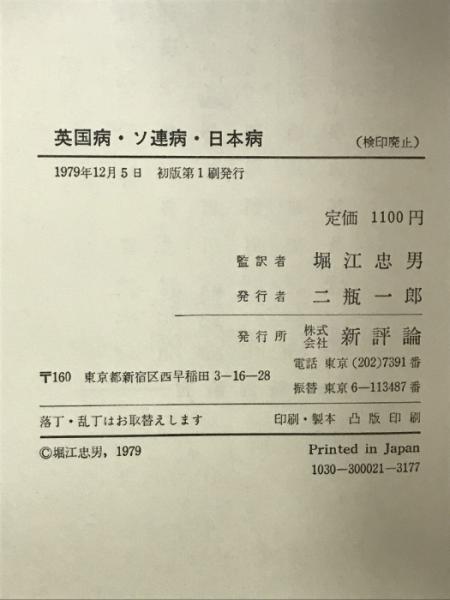 英国病・ソ連病・日本病 (検印廃止)

1979年12月5日 初版第1刷発行

定価 1100円

監訳者 堀江忠男

発行者 二瓶一郎

発行所 株式会社 新評論

〒160 東京都新宿区西早稲田3—16—28

電話 東京(202)7391番

振替 東京6—113487番

落丁・乱丁はお取替えします 印刷・製本 凸版印刷

©堀江忠男, 1979

Printed in Japan
1030—300021—3177